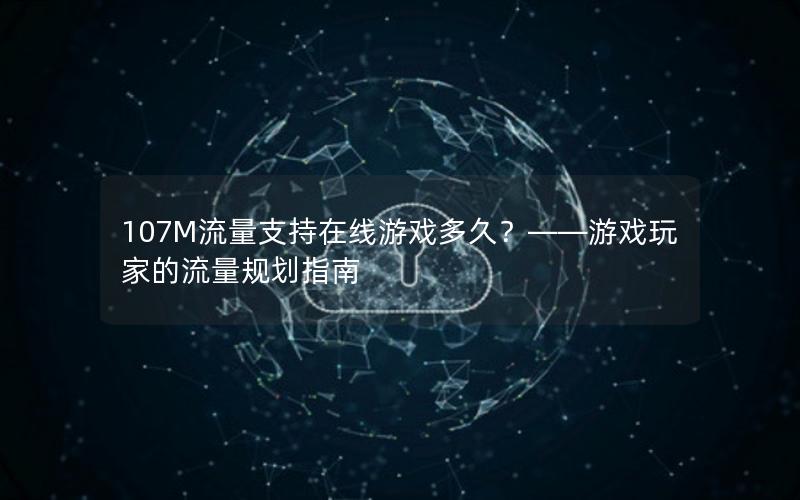 107M流量支持在线游戏多久？——游戏玩家的流量规划指南